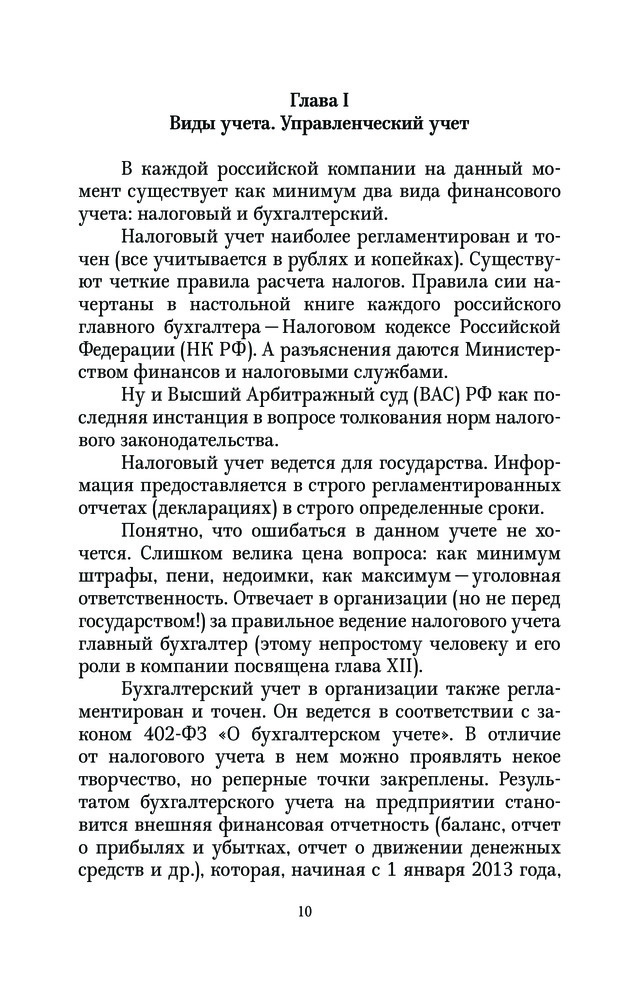 Глава I
Виды учета. Управленческий учет

В каждой российской компании на данный момент существует как минимум два вида финансового учета: налоговый и бухгалтерский.

Налоговый учет наиболее регламентирован и точен (все учитывается в рублях и копейках). Существуют четкие правила расчета налогов. Правила сии начертаны в настольной книге каждого российского главного бухгалтера — Налоговом кодексе Российской Федерации (НК РФ). А разъяснения даются Министерством финансов и налоговыми службами.

Ну и Высший Арбитражный суд (ВАС) РФ как последняя инстанция в вопросе толкования норм налогового законодательства.

Налоговый учет ведется для государства. Информация предоставляется в строго регламентированных отчетах (декларациях) в строго определенные сроки.

Понятно, что ошибаться в данном учете не хочется. Слишком велика цена вопроса: как минимум штрафы, пени, недоимки, как максимум — уголовная ответственность. Отвечает в организации (но не перед государством!) за правильное ведение налогового учета главный бухгалтер (этому непростому человеку и его роли в компании посвящена глава XII).

Бухгалтерский учет в организации также регламентирован и точен. Он ведется в соответствии с законом 402-ФЗ «О бухгалтерском учете». В отличие от налогового учета в нем можно проявлять некое творчество, но реперные точки закреплены. Результатом бухгалтерского учета на предприятии становится внешняя финансовая отчетность (баланс, отчет о прибылях и убытках, отчет о движении денежных средств и др.), которая, начиная с 1 января 2013 года,

10